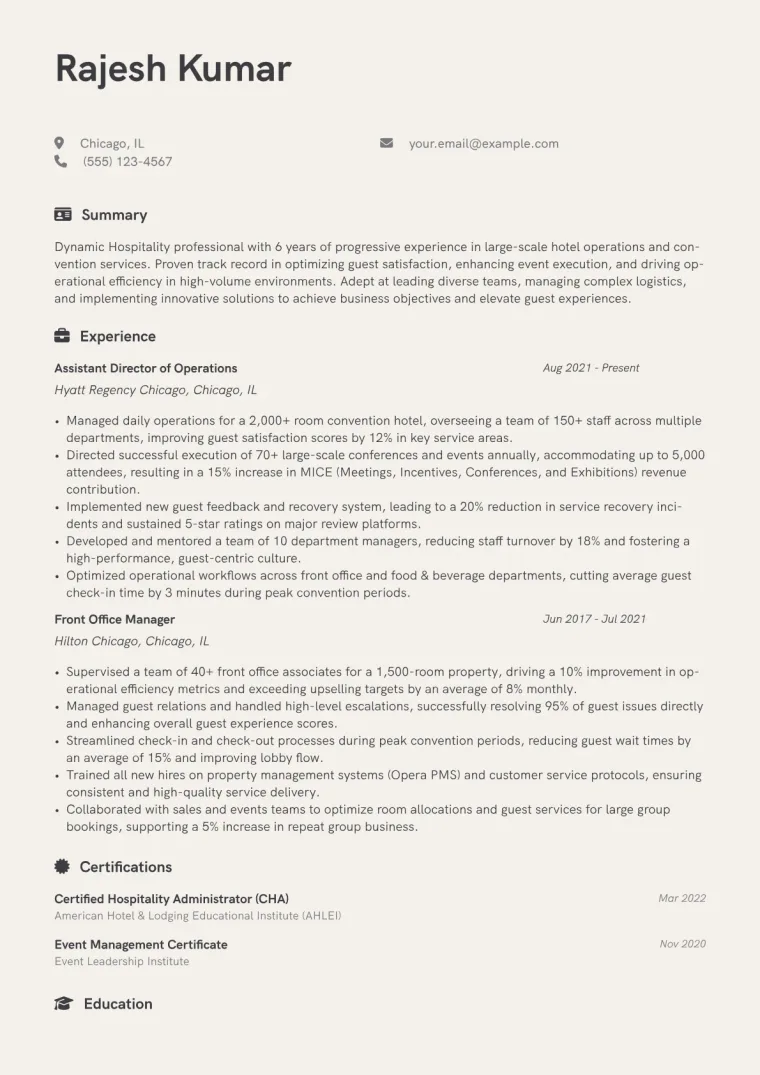 Rajesh Kumar

Chicago, IL
(555) 123-4567
your.email@example.com

Summary

Dynamic Hospitality professional with 6 years of progressive experience in large-scale hotel operations and convention services. Proven track record in optimizing guest satisfaction, enhancing event execution, and driving operational efficiency in high-volume environments. Adept at leading diverse teams, managing complex logistics, and implementing innovative solutions to achieve business objectives and elevate guest experiences.

Experience

Assistant Director of Operations
Aug 2021 - Present
Hyatt Regency Chicago, Chicago, IL

• Managed daily operations for a 2,000+ room convention hotel, overseeing a team of 150+ staff across multiple departments, improving guest satisfaction scores by 12% in key service areas.
• Directed successful execution of 70+ large-scale conferences and events annually, accommodating up to 5,000 attendees, resulting in a 15% increase in MICE (Meetings, Incentives, Conferences, and Exhibitions) revenue contribution.
• Implemented new guest feedback and recovery system, leading to a 20% reduction in service recovery incidents and sustained 5-star ratings on major review platforms.
• Developed and mentored a team of 10 department managers, reducing staff turnover by 18% and fostering a high-performance, guest-centric culture.
• Optimized operational workflows across front office and food & beverage departments, cutting average guest check-in time by 3 minutes during peak convention periods.

Front Office Manager
Jun 2017 - Jul 2021
Hilton Chicago, Chicago, IL

• Supervised a team of 40+ front office associates for a 1,500-room property, driving a 10% improvement in operational efficiency metrics and exceeding upselling targets by an average of 8% monthly.
• Managed guest relations and handled high-level escalations, successfully resolving 95% of guest issues directly and enhancing overall guest experience scores.
• Streamlined check-in and check-out processes during peak convention periods, reducing guest wait times by an average of 15% and improving lobby flow.
• Trained all new hires on property management systems (Opera PMS) and customer service protocols, ensuring consistent and high-quality service delivery.
• Collaborated with sales and events teams to optimize room allocations and guest services for large group bookings, supporting a 5% increase in repeat group business.

Certifications

Certified Hospitality Administrator (CHA)
Mar 2022
American Hotel & Lodging Educational Institute (AHLEI)

Event Management Certificate
Nov 2020
Event Leadership Institute

Education